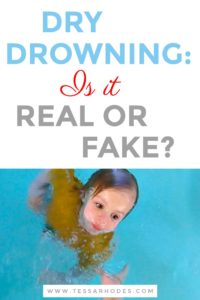 DRY DROWNING:
Is it
REAL OR FAKE?

WWW.TESSARHODES.COM